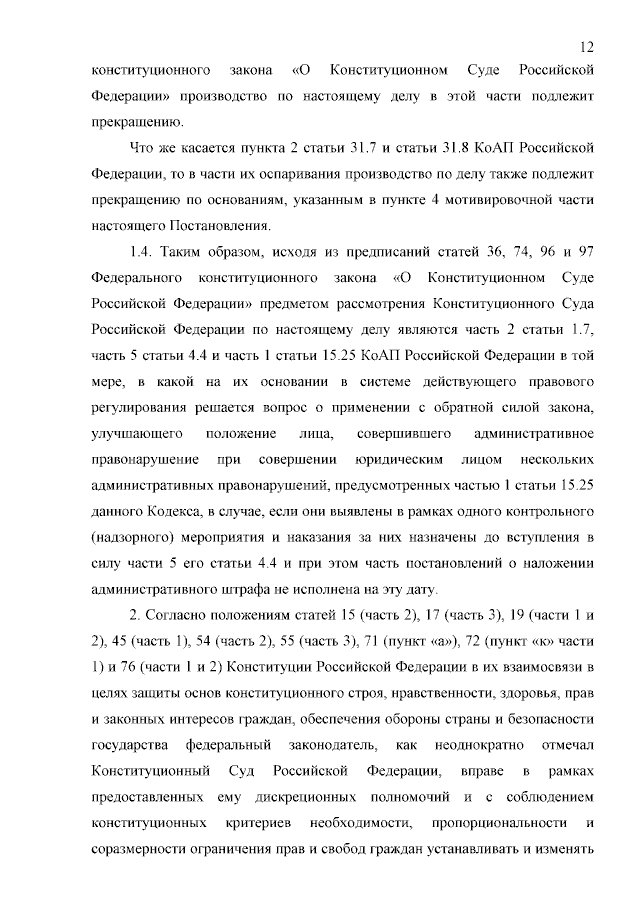 12

конституционного закона «О Конституционном Суде Российской Федерации» производство по настоящему делу в этой части подлежит прекращению.

Что же касается пункта 2 статьи 31.7 и статьи 31.8 КоАП Российской Федерации, то в части их оспаривания производство по делу также подлежит прекращению по основаниям, указанным в пункте 4 мотивировочной части настоящего Постановления.

1.4. Таким образом, исходя из предписаний статей 36, 74, 96 и 97 Федерального конституционного закона «О Конституционном Суде Российской Федерации» предметом рассмотрения Конституционного Суда Российской Федерации по настоящему делу являются часть 2 статьи 1.7, часть 5 статьи 4.4 и часть 1 статьи 15.25 КоАП Российской Федерации в той мере, в какой на их основании в системе действующего правового регулирования решается вопрос о применении с обратной силой закона, улучшающего положение лица, совершившего административное правонарушение при совершении юридическим лицом нескольких административных правонарушений, предусмотренных частью 1 статьи 15.25 данного Кодекса, в случае, если они выявлены в рамках одного контрольного (надзорного) мероприятия и наказания за них назначены до вступления в силу части 5 его статьи 4.4 и при этом часть постановлений о наложении административного штрафа не исполнена на эту дату.

2. Согласно положениям статей 15 (часть 2), 17 (часть 3), 19 (части 1 и 2), 45 (часть 1), 54 (часть 2), 55 (часть 3), 71 (пункт «а»), 72 (пункт «к» части 1) и 76 (части 1 и 2) Конституции Российской Федерации в их взаимосвязи в целях защиты основ конституционного строя, нравственности, здоровья, прав и законных интересов граждан, обеспечения обороны страны и безопасности государства федеральный законодатель, как неоднократно отмечал Конституционный Суд Российской Федерации, вправе в рамках предоставленных ему дискреционных полномочий и с соблюдением конституционных критериев необходимости, пропорциональности и соразмерности ограничения прав и свобод граждан устанавливать и изменять